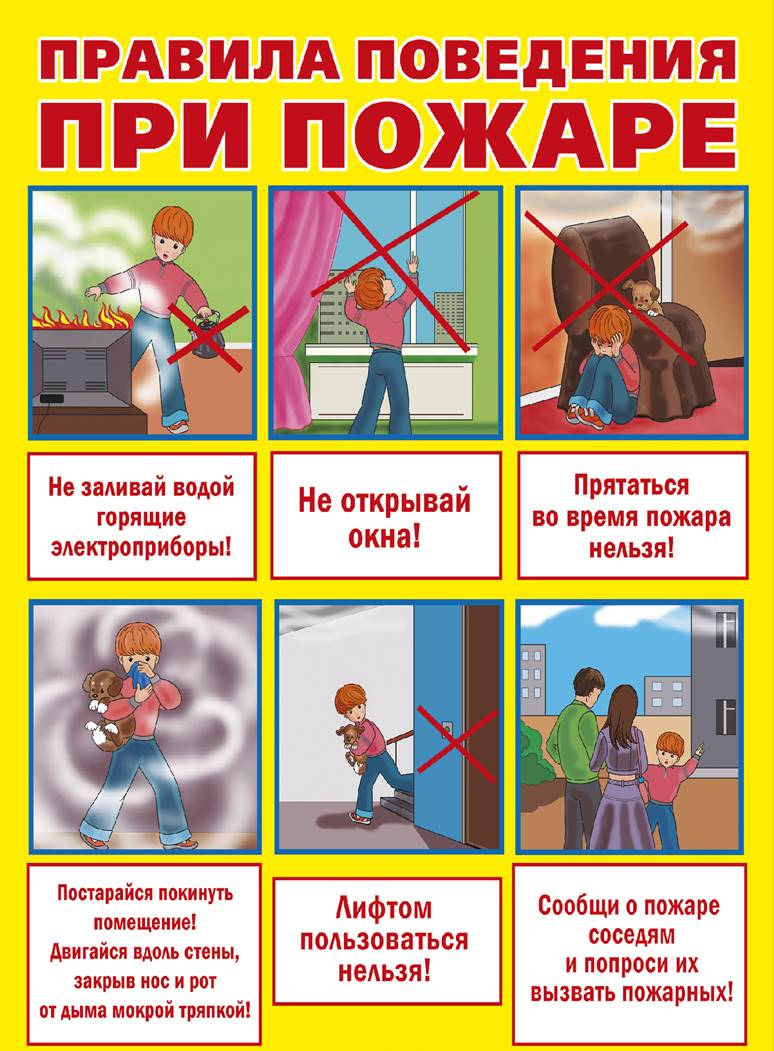 ПРАВИЛА ПОВЕДЕНИЯ
ПРИ ПОЖАРЕ

Не заливай водой горящие электроприборы!

Не открывай окна!

Прятаться во время пожара нельзя!

Постарайся покинуть помещение! Двигайся вдоль стены, закрыв нос и рот от дыма мокрой тряпкой!

Лифтом пользоваться нельзя!

Сообщи о пожаре соседям и попроси их вызвать пожарных!